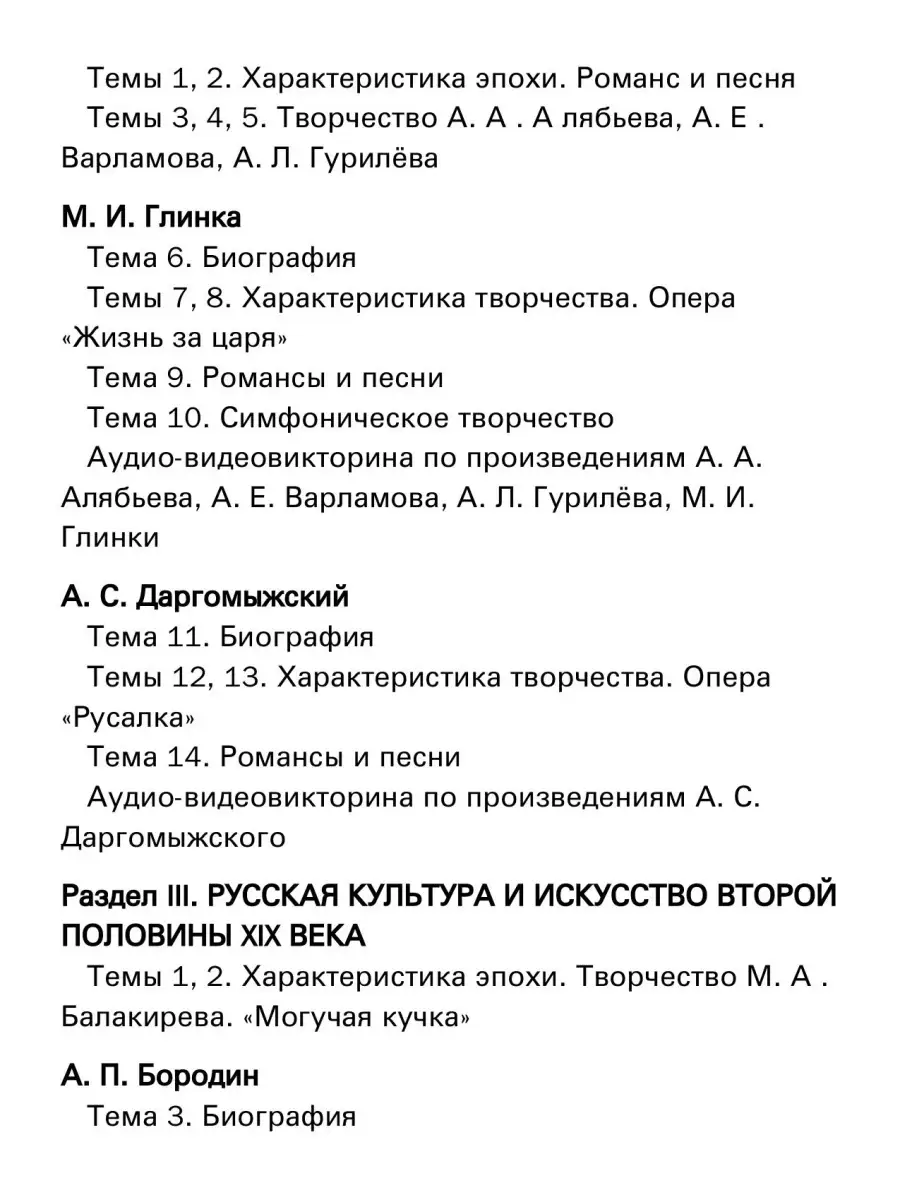 Темы 1, 2. Характеристика эпохи. Романс и песня

Темы 3, 4, 5. Творчество А. А . А лябьева, А. Е . Варламова, А. Л. Гурилёва

М. И. Глинка

Тема 6. Биография

Темы 7, 8. Характеристика творчества. Опера «Жизнь за царя»

Тема 9. Романсы и песни

Тема 10. Симфоническое творчество

Аудио-видеовикторина по произведениям А. А. Алябьева, А. Е. Варламова, А. Л. Гурилёва, М. И. Глинки

А. С. Даргомыжский

Тема 11. Биография

Темы 12, 13. Характеристика творчества. Опера «Русалка»

Тема 14. Романсы и песни

Аудио-видеовикторина по произведениям А. С. Даргомыжского

Раздел III. РУССКАЯ КУЛЬТУРА И ИСКУССТВО ВТОРОЙ ПОЛОВИНЫ XIX ВЕКА

Темы 1, 2. Характеристика эпохи. Творчество М. А . Балакирева. «Могучая кучка»

А. П. Бородин

Тема 3. Биография